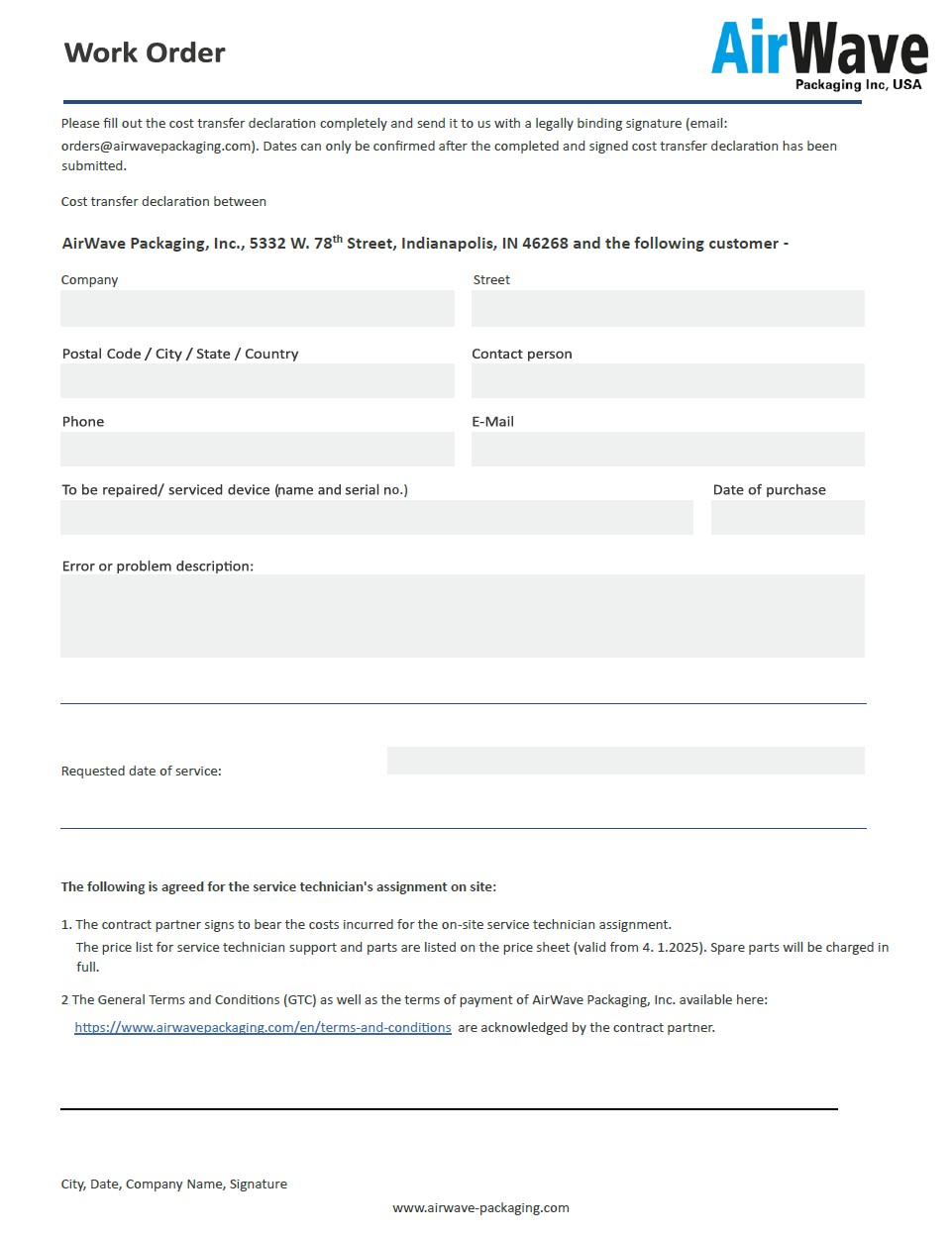 Work Order

AirWave
Packaging Inc, USA

Please fill out the cost transfer declaration completely and send it to us with a legally binding signature (email: orders@airwavepackaging.com). Dates can only be confirmed after the completed and signed cost transfer declaration has been submitted.

Cost transfer declaration between

AirWave Packaging, Inc., 5332 W. 78$^{th}$ Street, Indianapolis, IN 46268 and the following customer -

Company

Street

Postal Code / City / State / Country

Contact person

Phone

E-Mail

To be repaired/ serviced device (name and serial no.)

Date of purchase

Error or problem description:

Requested date of service:

The following is agreed for the service technician's assignment on site:

1. The contract partner signs to bear the costs incurred for the on-site service technician assignment.
The price list for service technician support and parts are listed on the price sheet (valid from 4. 1.2025). Spare parts will be charged in full.

2 The General Terms and Conditions (GTC) as well as the terms of payment of AirWave Packaging, Inc. available here:
https://www.airwavepackaging.com/en/terms-and-conditions are acknowledged by the contract partner.

City, Date, Company Name, Signature

www.airwave-packaging.com